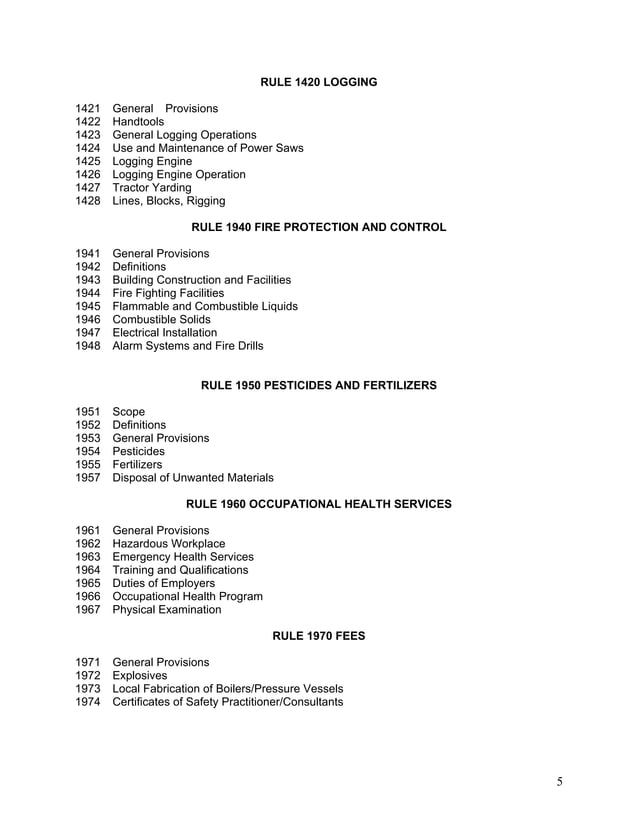 RULE 1420 LOGGING

1421 General Provisions
1422 Handtools
1423 General Logging Operations
1424 Use and Maintenance of Power Saws
1425 Logging Engine
1426 Logging Engine Operation
1427 Tractor Yarding
1428 Lines, Blocks, Rigging

RULE 1940 FIRE PROTECTION AND CONTROL

1941 General Provisions
1942 Definitions
1943 Building Construction and Facilities
1944 Fire Fighting Facilities
1945 Flammable and Combustible Liquids
1946 Combustible Solids
1947 Electrical Installation
1948 Alarm Systems and Fire Drills

RULE 1950 PESTICIDES AND FERTILIZERS

1951 Scope
1952 Definitions
1953 General Provisions
1954 Pesticides
1955 Fertilizers
1957 Disposal of Unwanted Materials

RULE 1960 OCCUPATIONAL HEALTH SERVICES

1961 General Provisions
1962 Hazardous Workplace
1963 Emergency Health Services
1964 Training and Qualifications
1965 Duties of Employers
1966 Occupational Health Program
1967 Physical Examination

RULE 1970 FEES

1971 General Provisions
1972 Explosives
1973 Local Fabrication of Boilers/Pressure Vessels
1974 Certificates of Safety Practitioner/Consultants

5